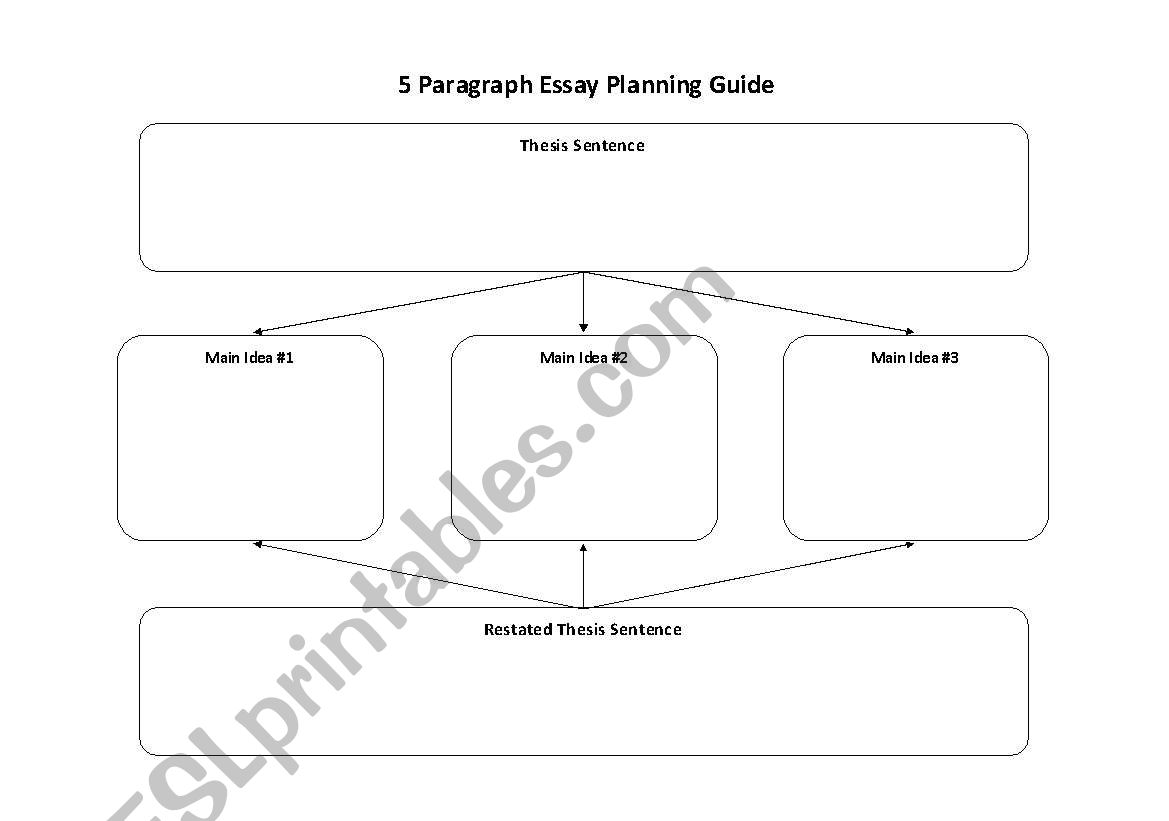 5 Paragraph Essay Planning Guide

Thesis Sentence

Main Idea #1

Main Idea #2

Main Idea #3

Restated Thesis Sentence

ESLprintables.com